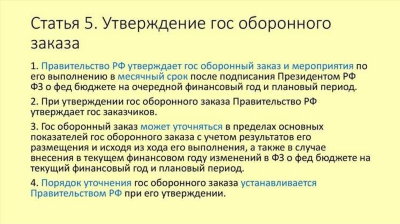 Статья 5. Утверждение гос оборонного заказа

1. Правительство РФ утверждает гос оборонный заказ и мероприятия по его выполнению в месячный срок после подписания Президентом РФ ФЗ о фед бюджете на очередной финансовый год и плановый период.

2. При утверждении гос оборонного заказа Правительство РФ утверждает гос заказчиков.

3. Гос оборонный заказ может уточняться в пределах основных показателей гос оборонного заказа с учетом результатов его размещения и исходя из хода его выполнения, а также в случае внесения в текущем финансовом году изменений в ФЗ о фед бюджете на текущий финансовый год и плановый период.

4. Порядок уточнения гос оборонного заказа устанавливается Правительством РФ при его утверждении.